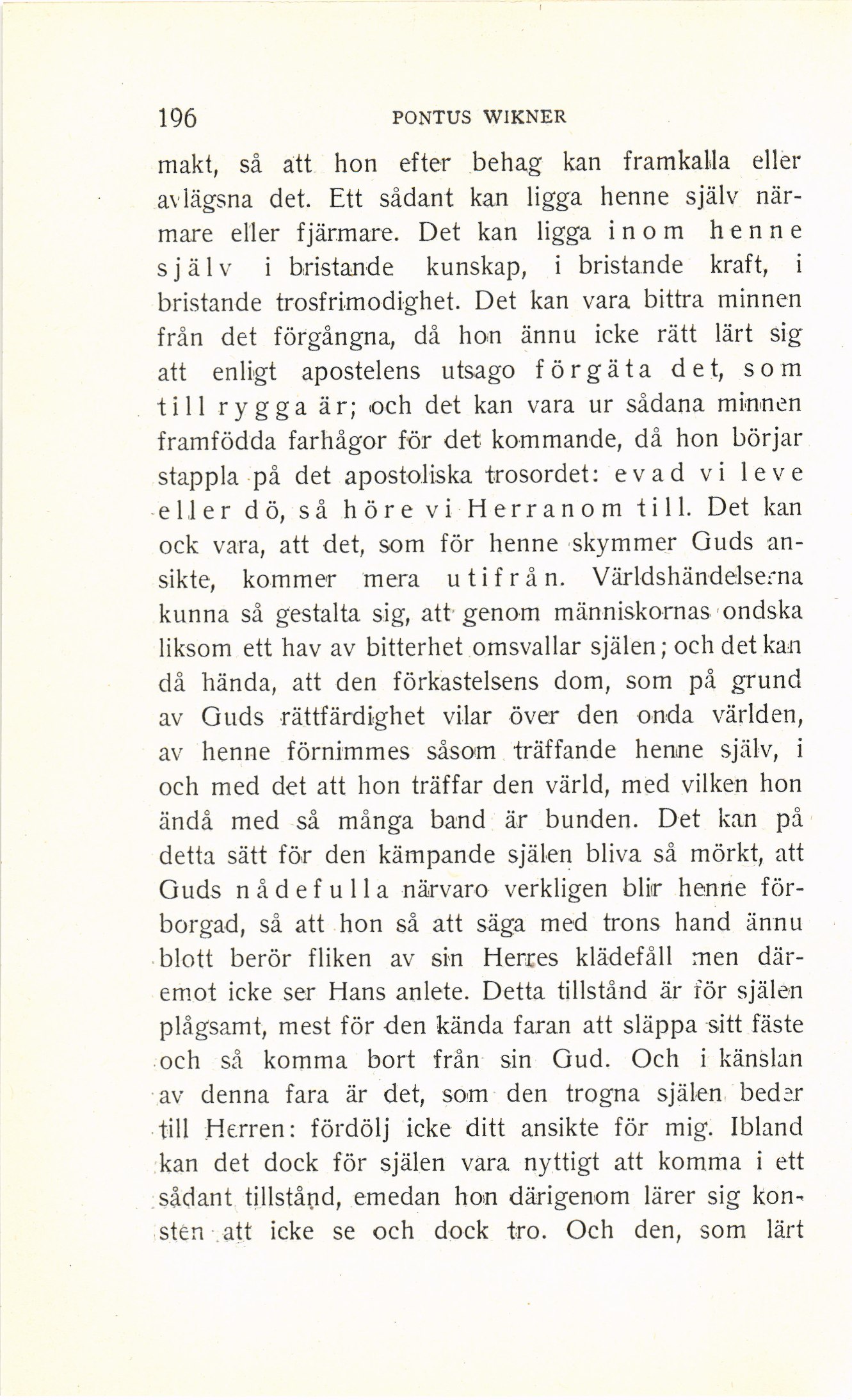 196 PONTUS WIKNER

makt, så att hon efter behag kan framkalla eller avlägsna det. Ett sådant kan ligga henne själv närmare eller fjärmare. Det kan ligga inom henne själv i bristande kunskap, i bristande kraft, i bristande trosfrimodighet. Det kan vara bittra minnen från det förgångna, då hon ännu icke rätt lärt sig att enligt apostelens utsago förgäta det, som till rygga är; och det kan vara ur sådana minnen framfödda farhågor för det kommande, då hon börjar stappla på det apostoliska trosordet: evad vi leve eller dö, så höre vi Herranom till. Det kan ock vara, att det, som för henne skymmer Guds ansikte, kommer mera utifrån. Världshändelserna kunna så gestalta sig, att genom människornas ondska liksom ett hav av bitterhet omsvallar själen; och det kan då hända, att den förkastelsens dom, som på grund av Guds rättfärdighet vilar över den onda världen, av henne förnimmes såsom träffande henne själv, i och med det att hon träffar den värld, med vilken hon ändå med så många band är bunden. Det kan på detta sätt för den kämpande själen bliva så mörkt, att Guds nådefulla närvaro verkligen blir henne förborgad, så att hon så att säga med trons hand ännu blott berör fliken av sin Herres klädefåll men däremot icke ser Hans anlete. Detta tillstånd är för själen plågsamt, mest för den kända faran att släppa sitt fäste och så komma bort från sin Gud. Och i känslan av denna fara är det, som den trogna själen beder till Herren: fördölj icke ditt ansikte för mig. Ibland kan det dock för själen vara nyttigt att komma i ett sådant tillstånd, emedan hon därigenom lärer sig konsten att icke se och dock tro. Och den, som lärt